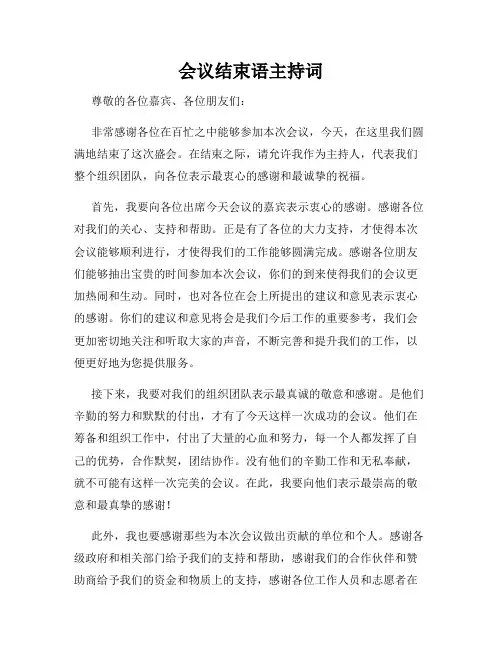 会议结束语主持词

尊敬的各位嘉宾、各位朋友们：

非常感谢各位在百忙之中能够参加本次会议，今天，在这里我们圆满地结束了这次盛会。在结束之际，请允许我作为主持人，代表我们整个组织团队，向各位表示最衷心的感谢和最诚挚的祝福。

首先，我要向各位出席今天会议的嘉宾表示衷心的感谢。感谢各位对我们的关心、支持和帮助。正是有了各位的大力支持，才使得本次会议能够顺利进行，才使得我们的工作能够圆满完成。感谢各位朋友们能够抽出宝贵的时间参加本次会议，你们的到来使得我们的会议更加热闹和生动。同时，也对各位在会上所提出的建议和意见表示衷心的感谢。你们的建议和意见将会是我们今后工作的重要参考，我们会更加密切地关注和听取大家的声音，不断完善和提升我们的工作，以便更好地为您提供服务。

接下来，我要对我们的组织团队表示最真诚的敬意和感谢。是他们辛勤的努力和默默的付出，才有了今天这样一次成功的会议。他们在筹备和组织工作中，付出了大量的心血和努力，每一个人都发挥了自己的优势，合作默契，团结协作。没有他们的辛勤工作和无私奉献，就不可能有这样一次完美的会议。在此，我要向他们表示最崇高的敬意和最真挚的感谢！

此外，我也要感谢那些为本次会议做出贡献的单位和个人。感谢各级政府和相关部门给予我们的支持和帮助，感谢我们的合作伙伴和赞助商给予我们的资金和物质上的支持，感谢各位工作人员和志愿者在